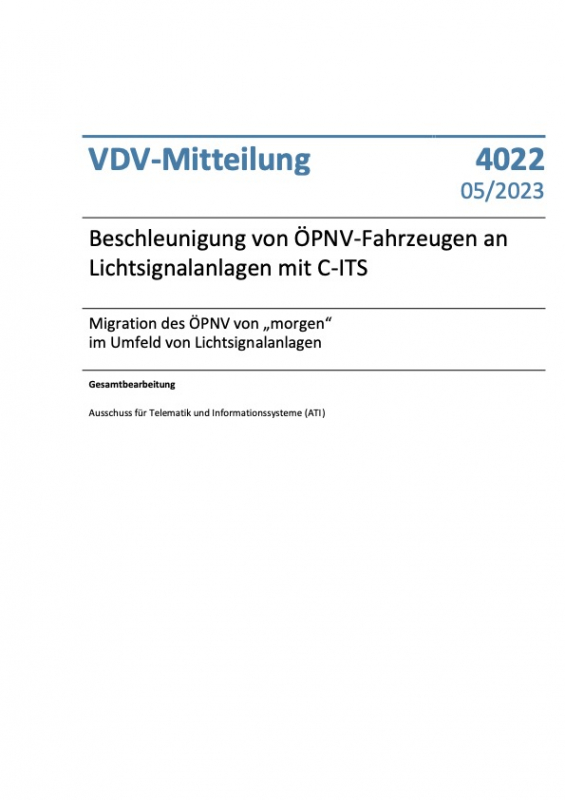 VDV-Mitteilung

4022
05/2023

Beschleunigung von ÖPNV-Fahrzeugen an Lichtsignalanlagen mit C-ITS

Migration des ÖPNV von „morgen“ im Umfeld von Lichtsignalanlagen

Gesamtbearbeitung

Ausschuss für Telematik und Informationssysteme (ATI)